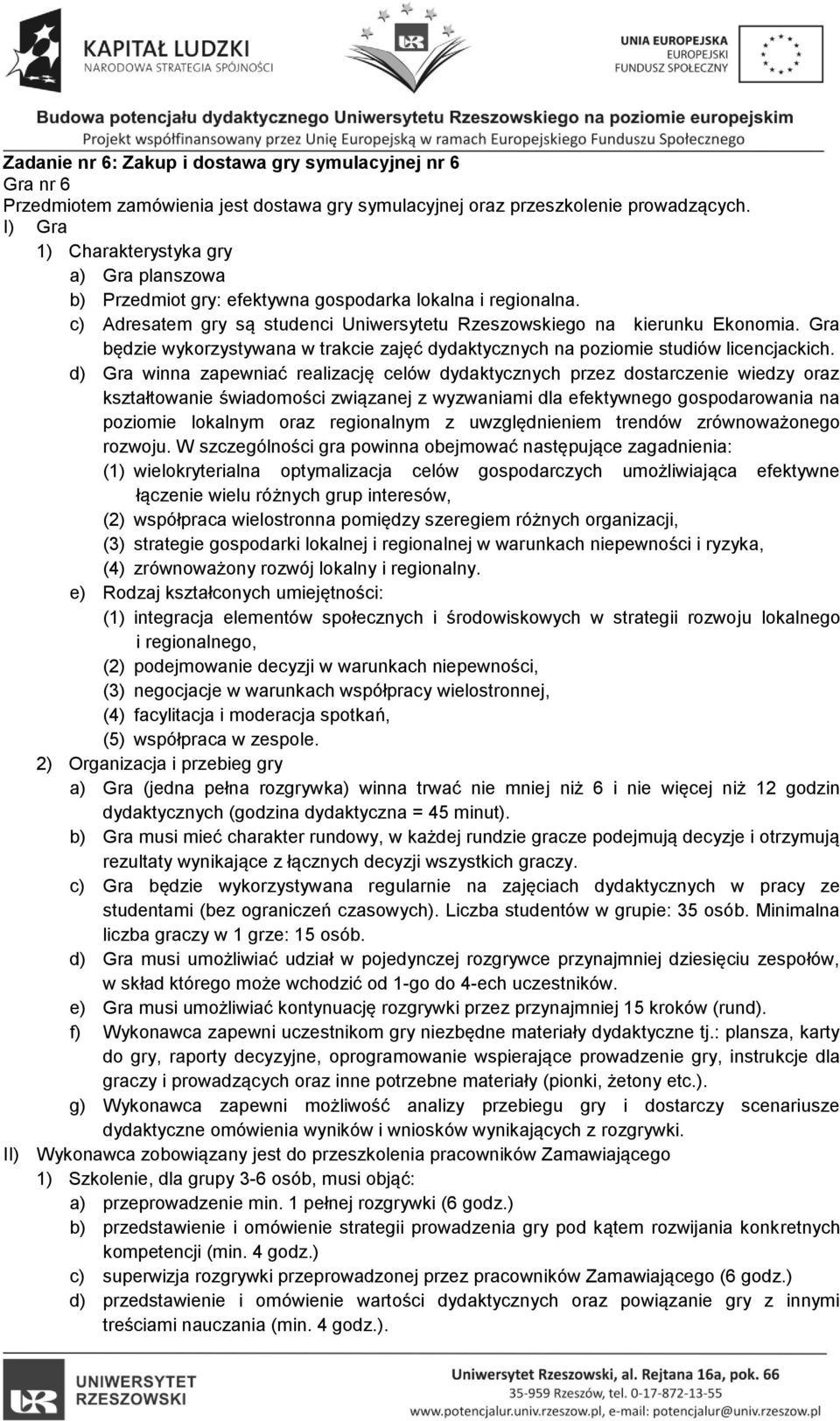 KAPITAŁ LUDZKI
NARODOWA STRATEGIA SPÓJNOŚCI

UNIA EUROPEJSKA
EUROPEJSKI
FUNDUSZ SPOŁECZNY

Budowa potencjału dydaktycznego Uniwersytetu Rzeszowskiego na poziomie europejskim
Projekt współfinansowany przez Unię Europejską w ramach Europejskiego Funduszu Społecznego

Zadanie nr 6: Zakup i dostawa gry symulacyjnej nr 6
Gra nr 6
Przedmiotem zamówienia jest dostawa gry symulacyjnej oraz przeszkolenie prowadzących.
I) Gra
1) Charakterystyka gry
a) Gra planszowa
b) Przedmiot gry: efektywna gospodarka lokalna i regionalna.
c) Adresatem gry są studenci Uniwersytetu Rzeszowskiego na kierunku Ekonomia. Gra będzie wykorzystywana w trakcie zajęć dydaktycznych na poziomie studiów licencjackich.
d) Gra winna zapewniać realizację celów dydaktycznych przez dostarczenie wiedzy oraz kształtowanie świadomości związanej z wyzwaniami dla efektywnego gospodarowania na poziomie lokalnym oraz regionalnym z uwzględnieniem trendów zrównoważonego rozwoju. W szczególności gra powinna obejmować następujące zagadnienia:
(1) wielokryterialna optymalizacja celów gospodarczych umożliwiająca efektywne łączenie wielu różnych grup interesów,
(2) współpraca wielostronna pomiędzy szeregiem różnych organizacji,
(3) strategie gospodarki lokalnej i regionalnej w warunkach niepewności i ryzyka,
(4) zrównoważony rozwój lokalny i regionalny.
e) Rodzaj kształconych umiejętności:
(1) integracja elementów społecznych i środowiskowych w strategii rozwoju lokalnego i regionalnego,
(2) podejmowanie decyzji w warunkach niepewności,
(3) negocjacje w warunkach współpracy wielostronnej,
(4) facylitacja i moderacja spotkań,
(5) współpraca w zespole.
2) Organizacja i przebieg gry
a) Gra (jedna pełna rozgrywka) winna trwać nie mniej niż 6 i nie więcej niż 12 godzin dydaktycznych (godzina dydaktyczna = 45 minut).
b) Gra musi mieć charakter rundowy, w każdej rundzie gracze podejmują decyzje i otrzymują rezultaty wynikające z łącznych decyzji wszystkich graczy.
c) Gra będzie wykorzystywana regularnie na zajęciach dydaktycznych w pracy ze studentami (bez ograniczeń czasowych). Liczba studentów w grupie: 35 osób. Minimalna liczba graczy w 1 grze: 15 osób.
d) Gra musi umożliwiać udział w pojedynczej rozgrywce przynajmniej dziesięciu zespołów, w skład którego może wchodzić od 1-go do 4-ech uczestników.
e) Gra musi umożliwiać kontynuację rozgrywki przez przynajmniej 15 kroków (rund).
f) Wykonawca zapewni uczestnikom gry niezbędne materiały dydaktyczne tj.: plansza, karty do gry, raporty decyzyjne, oprogramowanie wspierające prowadzenie gry, instrukcje dla graczy i prowadzących oraz inne potrzebne materiały (pionki, żetony etc.).
g) Wykonawca zapewni możliwość analizy przebiegu gry i dostarczy scenariusze dydaktyczne omówienia wyników i wniosków wynikających z rozgrywki.
II) Wykonawca zobowiązany jest do przeszkolenia pracowników Zamawiającego
1) Szkolenie, dla grupy 3-6 osób, musi objąć:
a) przeprowadzenie min. 1 pełnej rozgrywki (6 godz.)
b) przedstawienie i omówienie strategii prowadzenia gry pod kątem rozwijania konkretnych kompetencji (min. 4 godz.)
c) superwizja rozgrywki przeprowadzonej przez pracowników Zamawiającego (6 godz.)
d) przedstawienie i omówienie wartości dydaktycznych oraz powiązanie gry z innymi treściami nauczania (min. 4 godz.).

UNIWERSYTET RZESZOWSKI

Uniwersytet Rzeszowski, al. Rejtana 16a, pok. 66
35-959 Rzeszów, tel. 0-17-872-13-55
www.potencjalur.univ.rzeszow.pl, e-mail: potencjalur@univ.rzeszow.pl